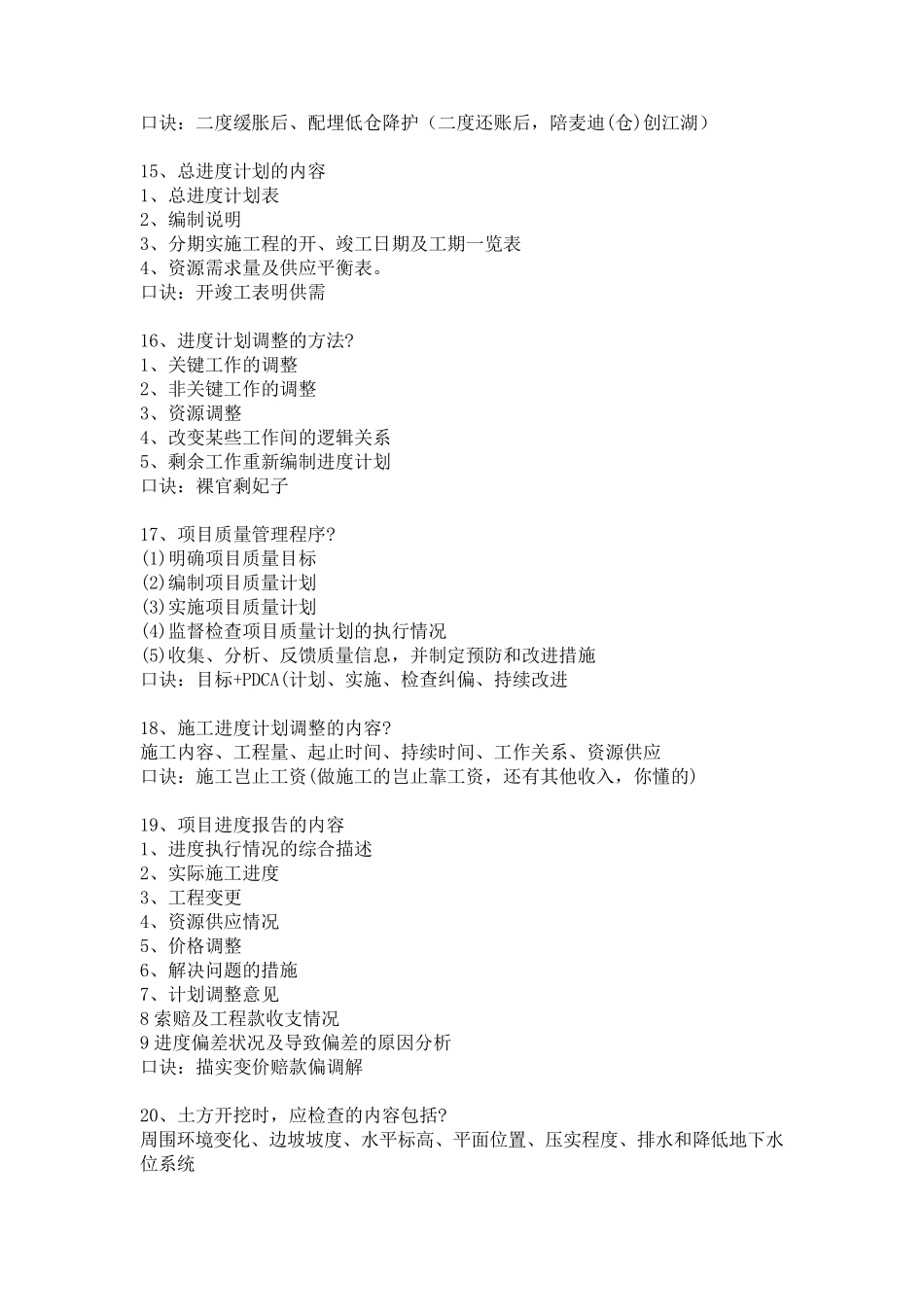 口诀：二度缓胀后、配埋低仓降护（二度还账后，陪麦迪(仓)创江湖）

15、总进度计划的内容
1、总进度计划表
2、编制说明
3、分期实施工程的开、竣工日期及工期一览表
4、资源需求量及供应平衡表。
口诀：开竣工表明供需

16、进度计划调整的方法?
1、关键工作的调整
2、非关键工作的调整
3、资源调整
4、改变某些工作间的逻辑关系
5、剩余工作重新编制进度计划
口诀：裸官剩妃子

17、项目质量管理程序?
(1)明确项目质量目标
(2)编制项目质量计划
(3)实施项目质量计划
(4)监督检查项目质量计划的执行情况
(5)收集、分析、反馈质量信息，并制定预防和改进措施
口诀：目标+PDCA(计划、实施、检查纠偏、持续改进

18、施工进度计划调整的内容?
施工内容、工程量、起止时间、持续时间、工作关系、资源供应
口诀：施工岂止工资(做施工的岂止靠工资，还有其他收入，你懂的)

19、项目进度报告的内容
1、进度执行情况的综合描述
2、实际施工进度
3、工程变更
4、资源供应情况
5、价格调整
6、解决问题的措施
7、计划调整意见
8 索赔及工程款收支情况
9 进度偏差状况及导致偏差的原因分析
口诀：描实变价赔款偏调解

20、土方开挖时，应检查的内容包括?
周围环境变化、边坡坡度、水平标高、平面位置、压实程度、排水和降低地下水位系统